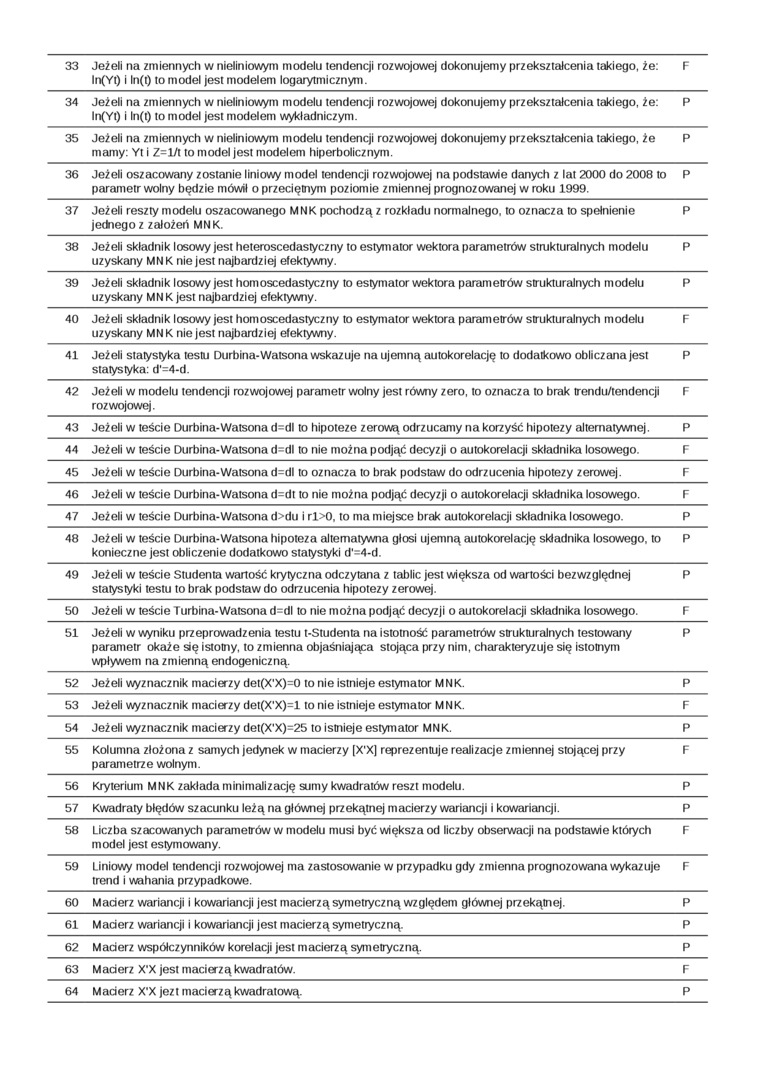 | 33 | Jeżeli na zmiennych w nieliniowym modelu tendencji rozwojowej dokonujemy przekształcenia takiego, że: ln(Yt) i ln(t) to model jest modelem logarytmicznym. | F |
|---|---|---|
| 34 | Jeżeli na zmiennych w nieliniowym modelu tendencji rozwojowej dokonujemy przekształcenia takiego, że: ln(Yt) i ln(t) to model jest modelem wykładniczym. | P |
| 35 | Jeżeli na zmiennych w nieliniowym modelu tendencji rozwojowej dokonujemy przekształcenia takiego, że mamy: Yt i Z=1/t to model jest modelem hiperbolicznym. | P |
| 36 | Jeżeli oszacowany zostanie liniowy model tendencji rozwojowej na podstawie danych z lat 2000 do 2008 to parametr wolny będzie mówił o przeciętnym poziomie zmiennej prognozowanej w roku 1999. | P |
| 37 | Jeżeli reszty modelu oszacowanego MNK pochodzą z rozkładu normalnego, to oznacza to spełnienie jednego z założeń MNK. | P |
| 38 | Jeżeli składnik losowy jest heteroscedastyczny to estymator wektora parametrów strukturalnych modelu uzyskany MNK nie jest najbardziej efektywny. | P |
| 39 | Jeżeli składnik losowy jest homoscedastyczny to estymator wektora parametrów strukturalnych modelu uzyskany MNK jest najbardziej efektywny. | P |
| 40 | Jeżeli składnik losowy jest homoscedastyczny to estymator wektora parametrów strukturalnych modelu uzyskany MNK nie jest najbardziej efektywny. | F |
| 41 | Jeżeli statystyka testu Durbina-Watsona wskazuje na ujemną autokorelację to dodatkowo obliczana jest statystyka: d'=4-d. | P |
| 42 | Jeżeli w modelu tendencji rozwojowej parametr wolny jest równy zero, to oznacza to brak trendu/tendencji rozwojowej. | F |
| 43 | Jeżeli w teście Durbina-Watsona d=dl to hipoteze zerową odrzucamy na korzyść hipotezy alternatywnej. | P |
| 44 | Jeżeli w teście Durbina-Watsona d=dl to nie można podjąć decyzji o autokorelacji składnika losowego. | F |
| 45 | Jeżeli w teście Durbina-Watsona d=dl to oznacza to brak podstaw do odrzucenia hipotezy zerowej. | F |
| 46 | Jeżeli w teście Durbina-Watsona d=dt to nie można podjąć decyzji o autokorelacji składnika losowego. | F |
| 47 | Jeżeli w teście Durbina-Watsona d>du i r1>0, to ma miejsce brak autokorelacji składnika losowego. | P |
| 48 | Jeżeli w teście Durbina-Watsona hipoteza alternatywna głosi ujemną autokorelację składnika losowego, to konieczne jest obliczenie dodatkowo statystyki d'=4-d. | P |
| 49 | Jeżeli w teście Studenta wartość krytyczna odczytana z tablic jest większa od wartości bezwzględnej statystyki testu to brak podstaw do odrzucenia hipotezy zerowej. | P |
| 50 | Jeżeli w teście Turbina-Watsona d=dl to nie można podjąć decyzji o autokorelacji składnika losowego. | F |
| 51 | Jeżeli w wyniku przeprowadzenia testu t-Studenta na istotność parametrów strukturalnych testowany parametr okaże się istotny, to zmienna objaśniająca stojąca przy nim, charakteryzuje się istotnym wpływem na zmienną endogeniczną. | P |
| 52 | Jeżeli wyznacznik macierzy det(X'X)=0 to nie istnieje estymator MNK. | P |
| 53 | Jeżeli wyznacznik macierzy det(X'X)=1 to nie istnieje estymator MNK. | F |
| 54 | Jeżeli wyznacznik macierzy det(X'X)=25 to istnieje estymator MNK. | P |
| 55 | Kolumna złożona z samych jedynek w macierzy [X'X] reprezentuje realizacje zmiennej stojącej przy parametrze wolnym. | F |
| 56 | Kryterium MNK zakłada minimalizację sumy kwadratów reszt modelu. | P |
| 57 | Kwadraty błędów szacunku leżą na głównej przekątnej macierzy wariancji i kowariancji. | P |
| 58 | Liczba szacowanych parametrów w modelu musi być większa od liczby obserwacji na podstawie których model jest estymowany. | F |
| 59 | Liniowy model tendencji rozwojowej ma zastosowanie w przypadku gdy zmienna prognozowana wykazuje trend i wahania przypadkowe. | F |
| 60 | Macierz wariancji i kowariancji jest macierzą symetryczną względem głównej przekątnej. | P |
| 61 | Macierz wariancji i kowariancji jest macierzą symetryczną. | P |
| 62 | Macierz współczynników korelacji jest macierzą symetryczną. | P |
| 63 | Macierz X'X jest macierzą kwadratów. | F |
| 64 | Macierz X'X jezt macierzą kwadratową. | P |